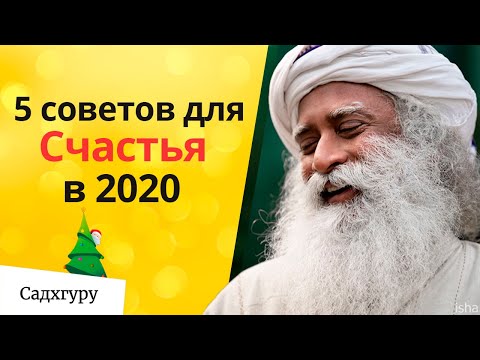 5 советов для
Счастья
в 2020

Садхгуру

isha